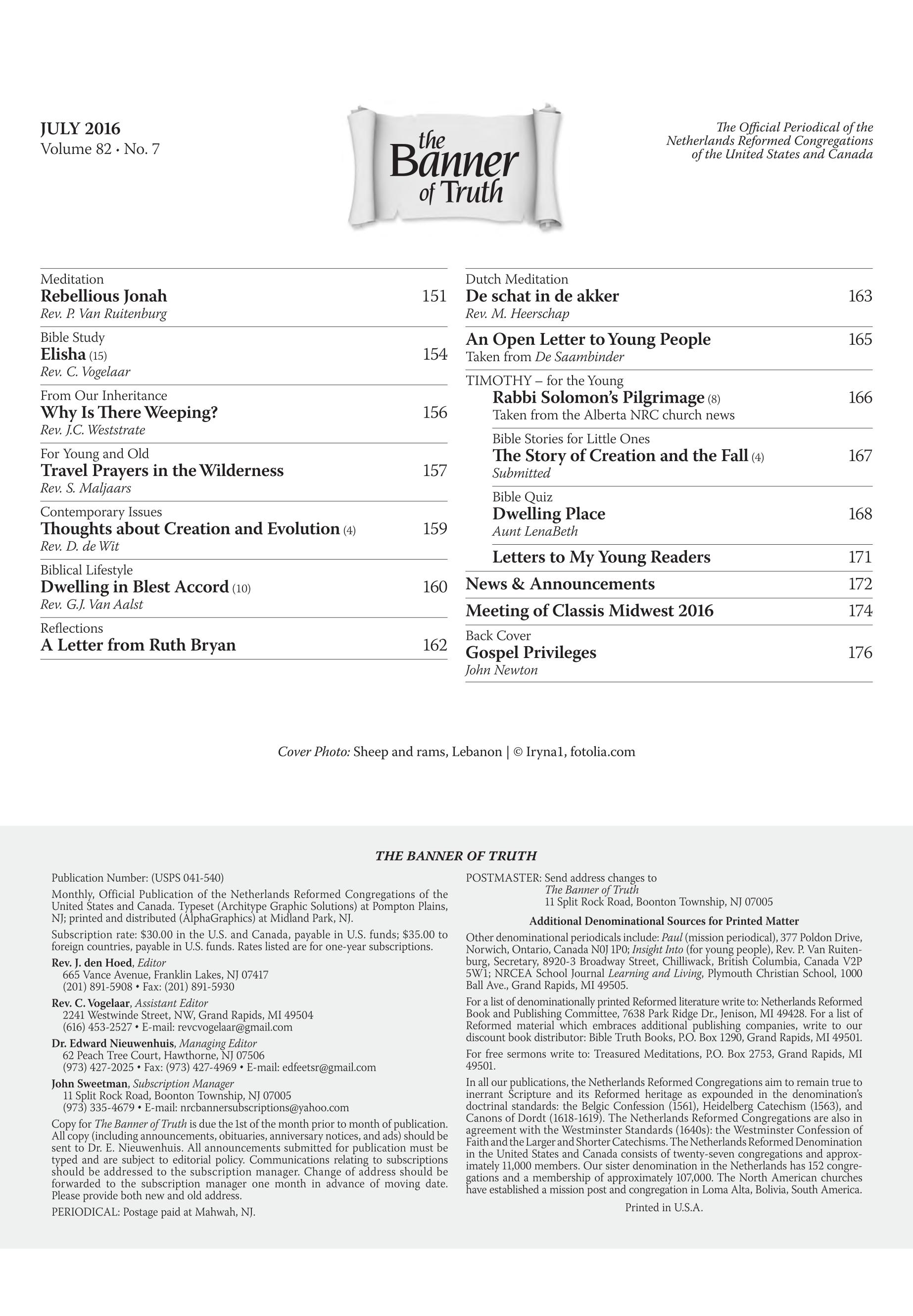 JULY 2016
Volume 82 • No. 7

the Banner of Truth

The Official Periodical of the Netherlands Reformed Congregations of the United States and Canada

Meditation
Rebellious Jonah 151
Rev. P. Van Ruitenburg

Bible Study
Elisha (15) 154
Rev. C. Vogelaar

From Our Inheritance
Why Is There Weeping? 156
Rev. J.C. Weststrate

For Young and Old
Travel Prayers in the Wilderness 157
Rev. S. Maljaars

Contemporary Issues
Thoughts about Creation and Evolution (4) 159
Rev. D. de Wit

Biblical Lifestyle
Dwelling in Blest Accord (10) 160
Rev. G.J. Van Aalst

Reflections
A Letter from Ruth Bryan 162

Dutch Meditation
De schat in de akker 163
Rev. M. Heerschap

An Open Letter to Young People 165
Taken from De Saambinder

TIMOTHY – for the Young
Rabbi Solomon's Pilgrimage (8) 166
Taken from the Alberta NRC church news

Bible Stories for Little Ones
The Story of Creation and the Fall (4) 167
Submitted

Bible Quiz
Dwelling Place 168
Aunt LenaBeth

Letters to My Young Readers 171

News & Announcements 172

Meeting of Classis Midwest 2016 174

Back Cover
Gospel Privileges 176
John Newton

Cover Photo: Sheep and rams, Lebanon | © Iryna1, fotolia.com

THE BANNER OF TRUTH

Publication Number: (USPS 041-540)

Monthly, Official Publication of the Netherlands Reformed Congregations of the United States and Canada. Typeset (Architype Graphic Solutions) at Pompton Plains, NJ; printed and distributed (AlphaGraphics) at Midland Park, NJ.

Subscription rate: $30.00 in the U.S. and Canada, payable in U.S. funds; $35.00 to foreign countries, payable in U.S. funds. Rates listed are for one-year subscriptions.

Rev. J. den Hoed, Editor
665 Vance Avenue, Franklin Lakes, NJ 07417
(201) 891-5908 • Fax: (201) 891-5930

Rev. C. Vogelaar, Assistant Editor
2241 Westwinde Street, NW, Grand Rapids, MI 49504
(616) 453-2527 • E-mail: revcvogelaar@gmail.com

Dr. Edward Nieuwenhuis, Managing Editor
62 Peach Tree Court, Hawthorne, NJ 07506
(973) 427-2025 • Fax: (973) 427-4969 • E-mail: edfeetsr@gmail.com

John Sweetman, Subscription Manager
11 Split Rock Road, Boonton Township, NJ 07005
(973) 335-4679 • E-mail: nrcbannersubscriptions@yahoo.com

Copy for The Banner of Truth is due the 1st of the month prior to month of publication. All copy (including announcements, obituaries, anniversary notices, and ads) should be sent to Dr. E. Nieuwenhuis. All announcements submitted for publication must be typed and are subject to editorial policy. Communications relating to subscriptions should be addressed to the subscription manager. Change of address should be forwarded to the subscription manager one month in advance of moving date. Please provide both new and old address.

PERIODICAL: Postage paid at Mahwah, NJ.

POSTMASTER: Send address changes to
The Banner of Truth
11 Split Rock Road, Boonton Township, NJ 07005

Additional Denominational Sources for Printed Matter

Other denominational periodicals include: Paul (mission periodical), 377 Poldon Drive, Norwich, Ontario, Canada N0J 1P0; Insight Into (for young people), Rev. P. Van Ruitenburg, Secretary, 8920-3 Broadway Street, Chilliwack, British Columbia, Canada V2P 5W1; NRCEA School Journal Learning and Living, Plymouth Christian School, 1000 Ball Ave., Grand Rapids, MI 49505.

For a list of denominationally printed Reformed literature write to: Netherlands Reformed Book and Publishing Committee, 7638 Park Ridge Dr., Jenison, MI 49428. For a list of Reformed material which embraces additional publishing companies, write to our discount book distributor: Bible Truth Books, P.O. Box 1290, Grand Rapids, MI 49501.

For free sermons write to: Treasured Meditations, P.O. Box 2753, Grand Rapids, MI 49501.

In all our publications, the Netherlands Reformed Congregations aim to remain true to inerrant Scripture and its Reformed heritage as expounded in the denomination's doctrinal standards: the Belgic Confession (1561), Heidelberg Catechism (1563), and Canons of Dordt (1618-1619). The Netherlands Reformed Congregations are also in agreement with the Westminster Standards (1640s): the Westminster Confession of Faith and the Larger and Shorter Catechisms. The Netherlands Reformed Denomination in the United States and Canada consists of twenty-seven congregations and approximately 11,000 members. Our sister denomination in the Netherlands has 152 congregations and a membership of approximately 107,000. The North American churches have established a mission post and congregation in Loma Alta, Bolivia, South America.

Printed in U.S.A.